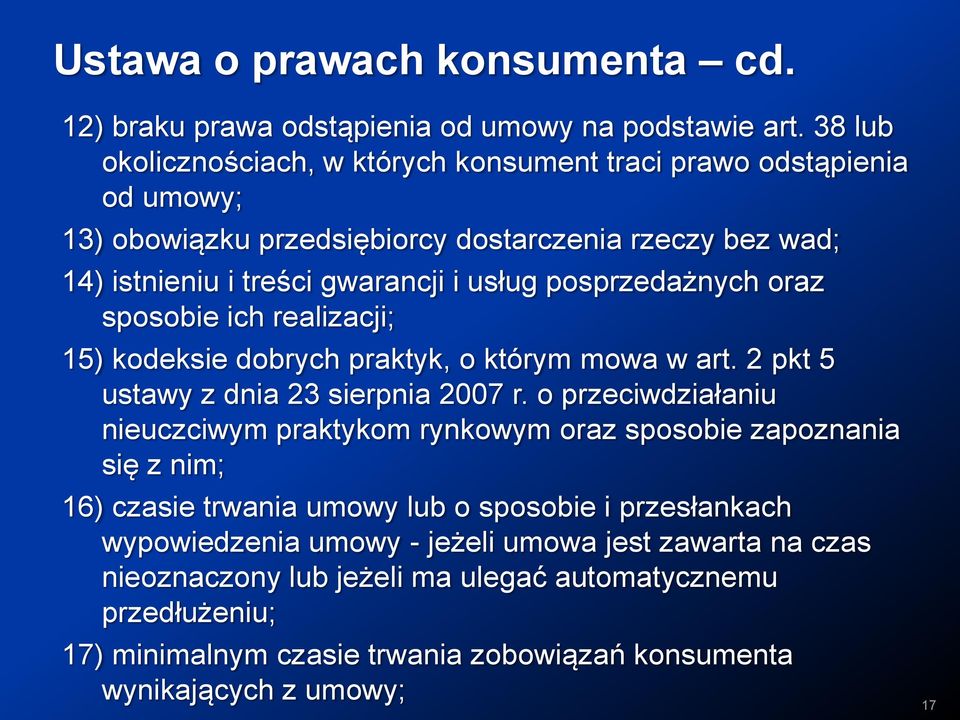 Ustawa o prawach konsumenta – cd.

12) braku prawa odstąpienia od umowy na podstawie art. 38 lub okolicznościach, w których konsument traci prawo odstąpienia od umowy;

13) obowiązku przedsiębiorcy dostarczenia rzeczy bez wad;

14) istnieniu i treści gwarancji i usług posprzedażnych oraz sposobie ich realizacji;

15) kodeksie dobrych praktyk, o którym mowa w art. 2 pkt 5 ustawy z dnia 23 sierpnia 2007 r. o przeciwdziałaniu nieuczciwym praktykom rynkowym oraz sposobie zapoznania się z nim;

16) czasie trwania umowy lub o sposobie i przesłankach wypowiedzenia umowy - jeżeli umowa jest zawarta na czas nieoznaczony lub jeżeli ma ulegać automatycznemu przedłużeniu;

17) minimalnym czasie trwania zobowiązań konsumenta wynikających z umowy;

17